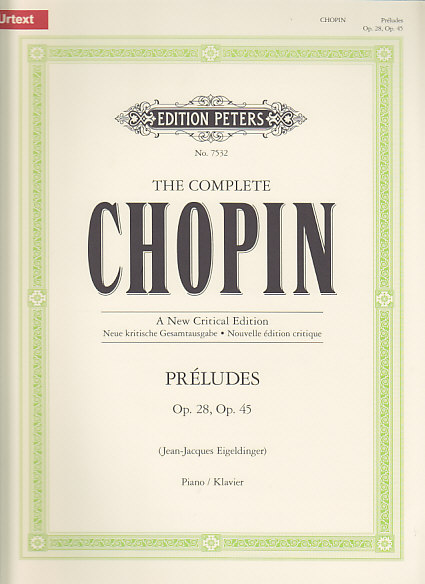 Urtext

CHOPIN Préludes
Op. 28, Op. 45

EDITION PETERS

No. 7532

THE COMPLETE
CHOPIN

A New Critical Edition
Neue kritische Gesamtausgabe • Nouvelle édition critique

PRÉLUDES
Op. 28, Op. 45

(Jean-Jacques Eigeldinger)

Piano / Klavier